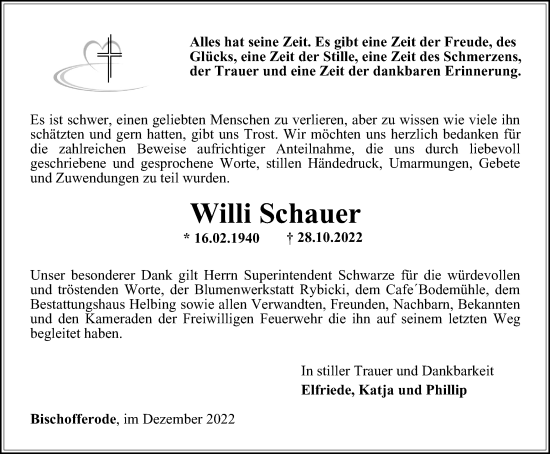 Alles hat seine Zeit. Es gibt eine Zeit der Freude, des Glücks, eine Zeit der Stille, eine Zeit des Schmerzens, der Trauer und eine Zeit der dankbaren Erinnerung.

Es ist schwer, einen geliebten Menschen zu verlieren, aber zu wissen wie viele ihn schätzten und gern hatten, gibt uns Trost. Wir möchten uns herzlich bedanken für die zahlreichen Beweise aufrichtiger Anteilnahme, die uns durch liebevoll geschriebene und gesprochene Worte, stillen Händedruck, Umarmungen, Gebete und Zuwendungen zu teil wurden.

Willi Schauer

* 16.02.1940 † 28.10.2022

Unser besonderer Dank gilt Herrn Superintendent Schwarze für die würdevollen und tröstenden Worte, der Blumenwerkstatt Rybicki, dem Cafe´Bodemühle, dem Bestattungshaus Helbing sowie allen Verwandten, Freunden, Nachbarn, Bekannten und den Kameraden der Freiwilligen Feuerwehr die ihn auf seinem letzten Weg begleitet haben.

In stiller Trauer und Dankbarkeit
Elfriede, Katja und Phillip

Bischofferode, im Dezember 2022